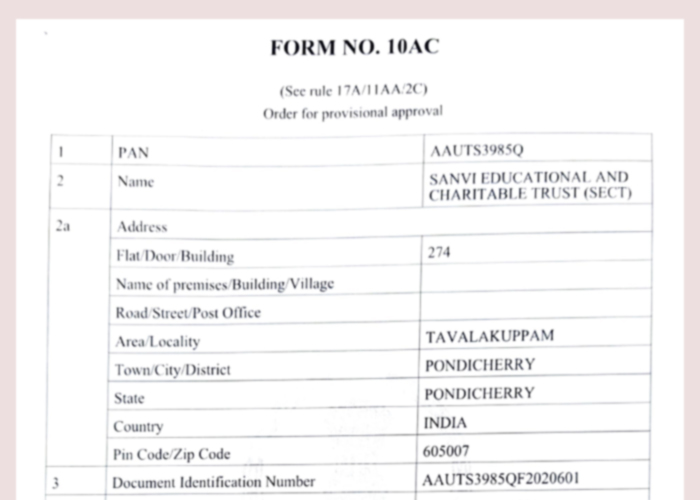 FORM NO. 10AC

(See rule 17A/11AA/2C)
Order for provisional approval

| 1 | PAN | AAUTS3985Q |
|---|---|---|
| 2 | Name | SANVI EDUCATIONAL AND CHARITABLE TRUST (SECT) |
| 2a | Address | |
| | Flat/Door/Building | 274 |
| | Name of premises/Building/Village | |
| | Road/Street/Post Office | |
| | Area/Locality | TAVALAKUPPAM |
| | Town/City/District | PONDICHERRY |
| | State | PONDICHERRY |
| | Country | INDIA |
| | Pin Code/Zip Code | 605007 |
| 3 | Document Identification Number | AAUTS3985QF2020601 |